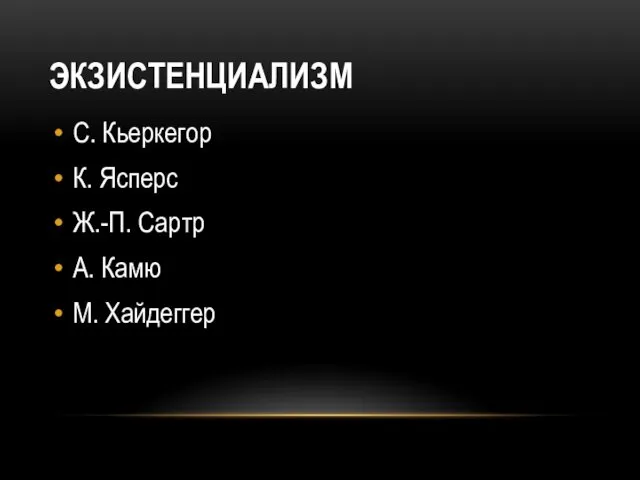 ЭКЗИСТЕНЦИАЛИЗМ

• С. Кьеркегор
• К. Ясперс
• Ж.-П. Сартр
• А. Камю
• М. Хайдеггер